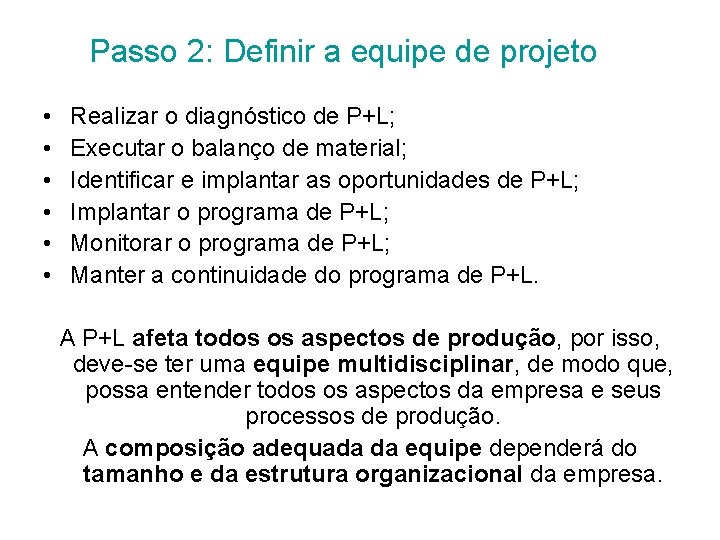 Passo 2: Definir a equipe de projeto

• Realizar o diagnóstico de P+L;
• Executar o balanço de material;
• Identificar e implantar as oportunidades de P+L;
• Implantar o programa de P+L;
• Monitorar o programa de P+L;
• Manter a continuidade do programa de P+L.

A P+L afeta todos os aspectos de produção, por isso, deve-se ter uma equipe multidisciplinar, de modo que, possa entender todos os aspectos da empresa e seus processos de produção.

A composição adequada da equipe dependerá do tamanho e da estrutura organizacional da empresa.